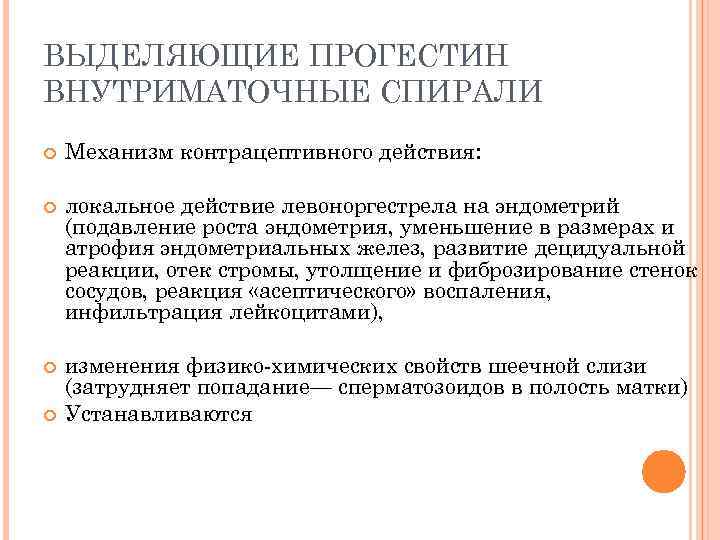 ВЫДЕЛЯЮЩИЕ ПРОГЕСТИН ВНУТРИМАТОЧНЫЕ СПИРАЛИ

Механизм контрацептивного действия:

локальное действие левоноргестрела на эндометрий (подавление роста эндометрия, уменьшение в размерах и атрофия эндометриальных желез, развитие децидуальной реакции, отек стромы, утолщение и фиброзирование стенок сосудов, реакция «асептического» воспаления, инфильтрация лейкоцитами),

изменения физико-химических свойств шеечной слизи (затрудняет попадание— сперматозоидов в полость матки)

Устанавливаются